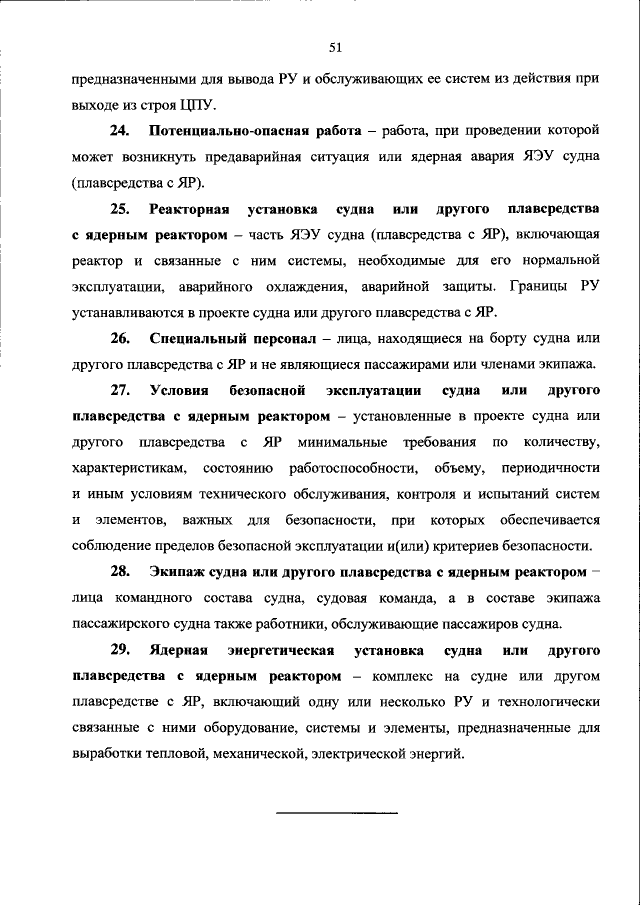 51

предназначенными для вывода РУ и обслуживающих ее систем из действия при выходе из строя ЦПУ.

24. Потенциально-опасная работа – работа, при проведении которой может возникнуть предаварийная ситуация или ядерная авария ЯЭУ судна (плавсредства с ЯР).

25. Реакторная установка судна или другого плавсредства с ядерным реактором – часть ЯЭУ судна (плавсредства с ЯР), включающая реактор и связанные с ним системы, необходимые для его нормальной эксплуатации, аварийного охлаждения, аварийной защиты. Границы РУ устанавливаются в проекте судна или другого плавсредства с ЯР.

26. Специальный персонал – лица, находящиеся на борту судна или другого плавсредства с ЯР и не являющиеся пассажирами или членами экипажа.

27. Условия безопасной эксплуатации судна или другого плавсредства с ядерным реактором – установленные в проекте судна или другого плавсредства с ЯР минимальные требования по количеству, характеристикам, состоянию работоспособности, объему, периодичности и иным условиям технического обслуживания, контроля и испытаний систем и элементов, важных для безопасности, при которых обеспечивается соблюдение пределов безопасной эксплуатации и(или) критериев безопасности.

28. Экипаж судна или другого плавсредства с ядерным реактором – лица командного состава судна, судовая команда, а в составе экипажа пассажирского судна также работники, обслуживающие пассажиров судна.

29. Ядерная энергетическая установка судна или другого плавсредства с ядерным реактором – комплекс на судне или другом плавсредстве с ЯР, включающий одну или несколько РУ и технологически связанные с ними оборудование, системы и элементы, предназначенные для выработки тепловой, механической, электрической энергий.